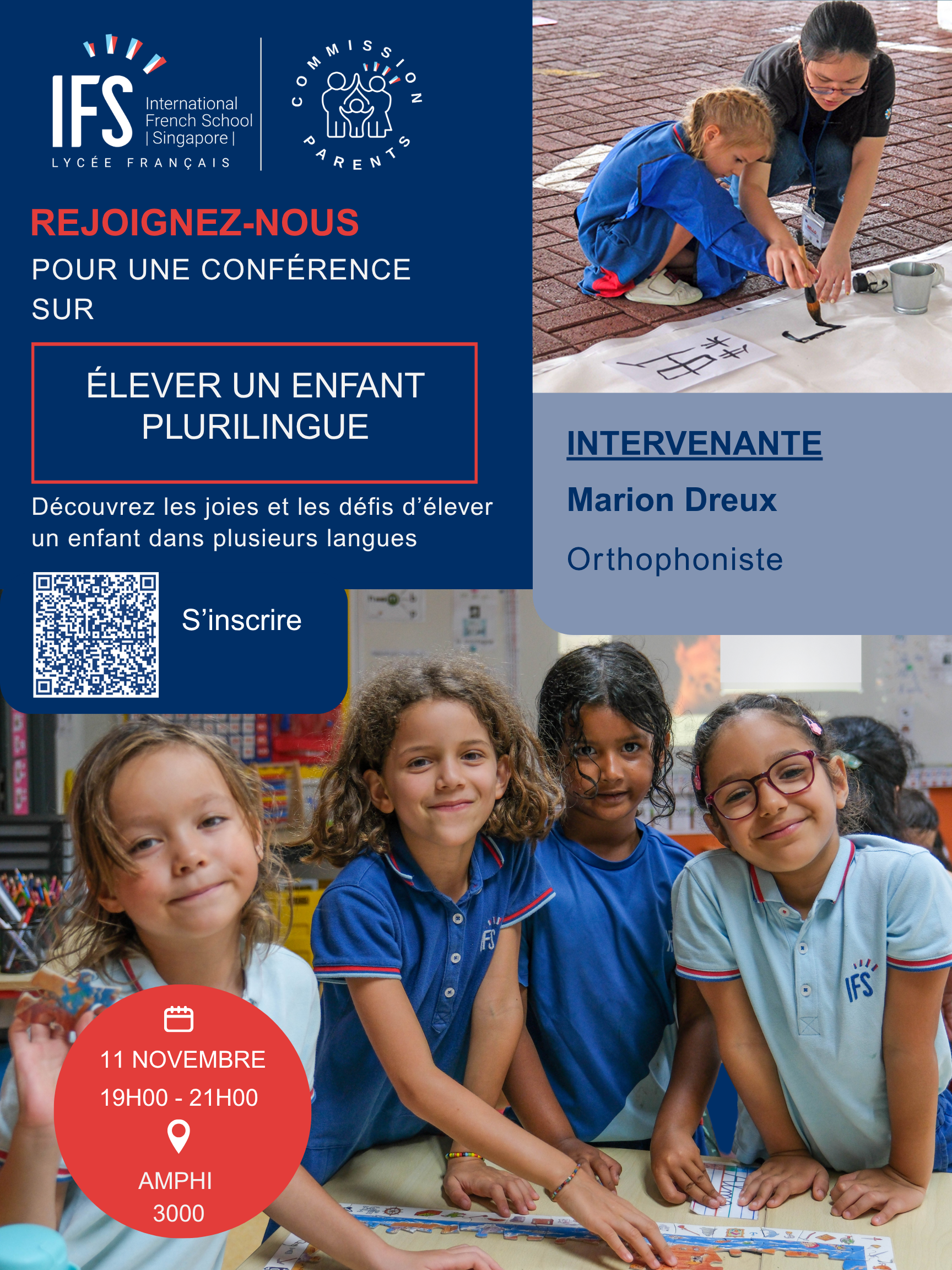 IFS
International French School
| Singapore |
LYCÉE FRANÇAIS

COMMISSION PARENTS

REJOIGNEZ-NOUS
POUR UNE CONFÉRENCE SUR

ÉLEVER UN ENFANT PLURILINGUE

Découvrez les joies et les défis d'élever un enfant dans plusieurs langues

S'inscrire

INTERVENANTE
Marion Dreux
Orthophoniste

11 NOVEMBRE
19H00 - 21H00
AMPHI
3000